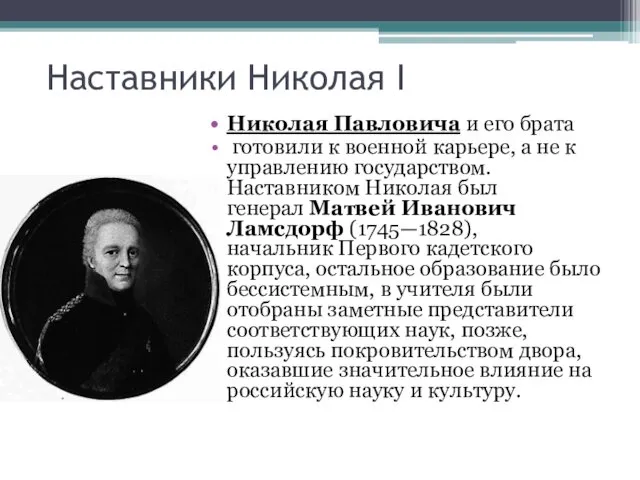 Наставники Николая I

• Николая Павловича и его брата
• готовили к военной карьере, а не к управлению государством. Наставником Николая был генерал Матвей Иванович Ламсдорф (1745—1828), начальник Первого кадетского корпуса, остальное образование было бессистемным, в учителя были отобраны заметные представители соответствующих наук, позже, пользуясь покровительством двора, оказавшие значительное влияние на российскую науку и культуру.